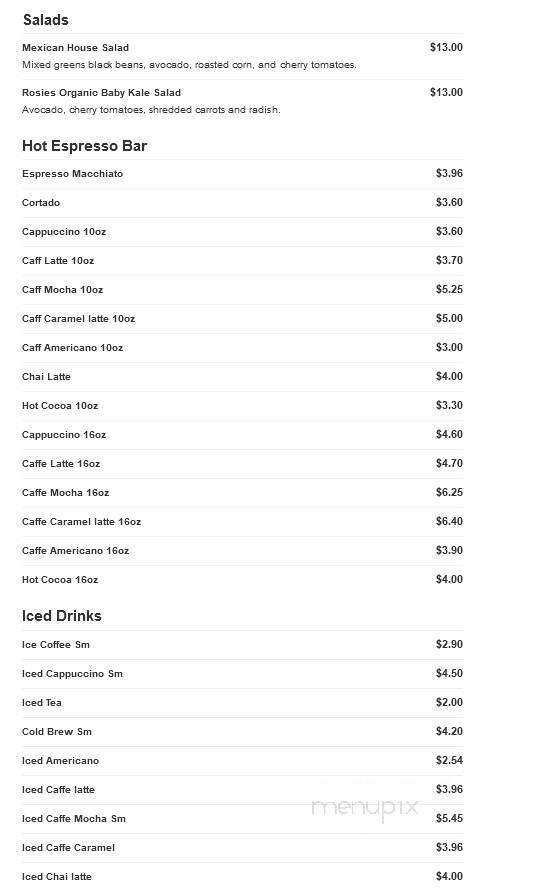 Salads

Mexican House Salad $13.00
Mixed greens black beans, avocado, roasted corn, and cherry tomatoes.

Rosies Organic Baby Kale Salad $13.00
Avocado, cherry tomatoes, shredded carrots and radish.

Hot Espresso Bar

Espresso Macchiato $3.96

Cortado $3.60

Cappuccino 10oz $3.60

Caff Latte 10oz $3.70

Caff Mocha 10oz $5.25

Caff Caramel latte 10oz $5.00

Caff Americano 10oz $3.00

Chai Latte $4.00

Hot Cocoa 10oz $3.30

Cappuccino 16oz $4.60

Caffe Latte 16oz $4.70

Caffe Mocha 16oz $6.25

Caffe Caramel latte 16oz $6.40

Caffe Americano 16oz $3.90

Hot Cocoa 16oz $4.00

Iced Drinks

Ice Coffee Sm $2.90

Iced Cappuccino Sm $4.50

Iced Tea $2.00

Cold Brew Sm $4.20

Iced Americano $2.54

Iced Caffe latte $3.96

Iced Caffe Mocha Sm $5.45

Iced Caffe Caramel $3.96

Iced Chai latte $4.00

menupix